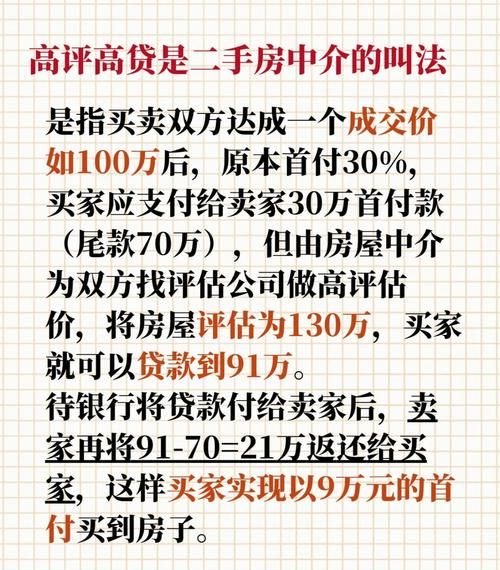 高评高贷是二手房中介的叫法

是指买卖双方达成一个成交价如100万后，原本首付30%，买家应支付给卖家30万首付款（尾款70万），但由房屋中介为双方找评估公司做高评估价，将房屋评估为130万，买家就可以贷款到91万。
待银行将贷款付给卖家后，卖家再将91-70=21万返还给买家，这样买家实现以9万元的首付买到房子。